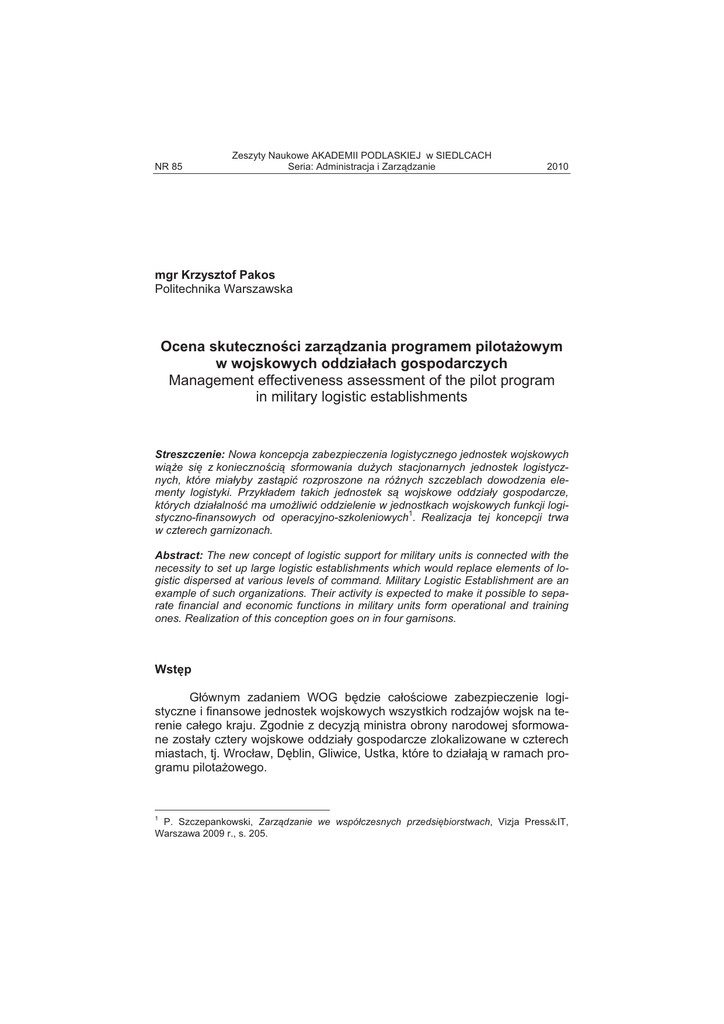 Zeszyty Naukowe AKADEMII PODLASKIEJ w SIEDLCACH
NR 85 Seria: Administracja i Zarządzanie 2010

mgr Krzysztof Pakos
Politechnika Warszawska

Ocena skuteczności zarządzania programem pilotażowym w wojskowych oddziałach gospodarczych
Management effectiveness assessment of the pilot program in military logistic establishments

Streszczenie: Nowa koncepcja zabezpieczenia logistycznego jednostek wojskowych wiąże się z koniecznością sformowania dużych stacjonarnych jednostek logistycznych, które miałyby zastąpić rozproszone na różnych szczeblach dowodzenia elementy logistyki. Przykładem takich jednostek są wojskowe oddziały gospodarcze, których działalność ma umożliwić oddzielenie w jednostkach wojskowych funkcji logistyczno-finansowych od operacyjno-szkoleniowych$^1$. Realizacja tej koncepcji trwa w czterech garnizonach.

Abstract: The new concept of logistic support for military units is connected with the necessity to set up large logistic establishments which would replace elements of logistic dispersed at various levels of command. Military Logistic Establishment are an example of such organizations. Their activity is expected to make it possible to separate financial and economic functions in military units form operational and training ones. Realization of this conception goes on in four garnisons.

Wstęp

Głównym zadaniem WOG będzie całościowe zabezpieczenie logistyczne i finansowe jednostek wojskowych wszystkich rodzajów wojsk na terenie całego kraju. Zgodnie z decyzją ministra obrony narodowej sformowane zostały cztery wojskowe oddziały gospodarcze zlokalizowane w czterech miastach, tj. Wrocław, Dęblin, Gliwice, Ustka, które to działają w ramach programu pilotażowego.

$^1$ P. Szczepankowski, Zarządzanie we współczesnych przedsiębiorstwach, Vizja Press&IT, Warszawa 2009 r., s. 205.